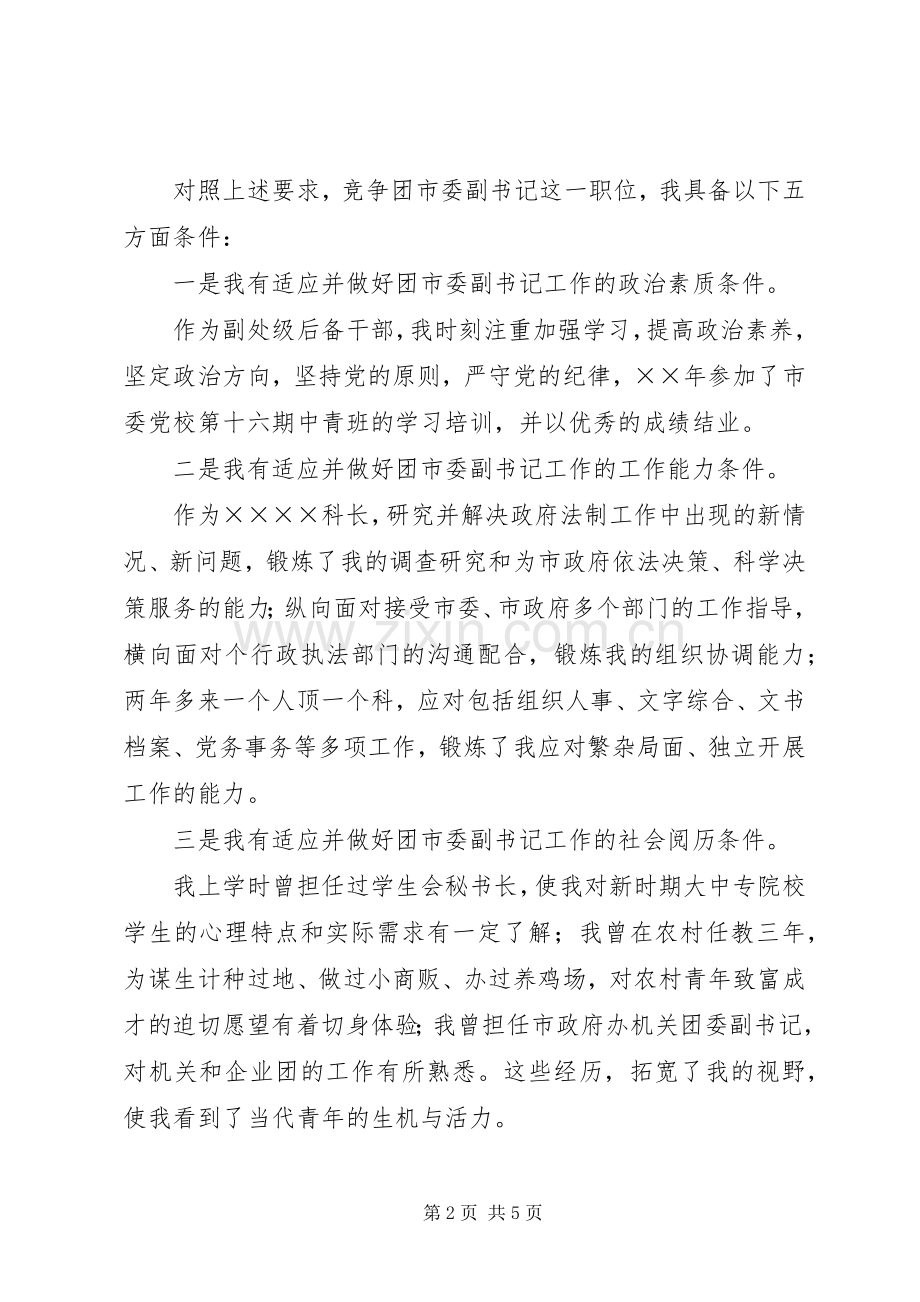 对照上述要求，竞争团市委副书记这一职位，我具备以下五方面条件：

一是我有适应并做好团市委副书记工作的政治素质条件。

作为副处级后备干部，我时刻注重加强学习，提高政治素养，坚定政治方向，坚持党的原则，严守党的纪律，××年参加了市委党校第十六期中青班的学习培训，并以优秀的成绩结业。

二是我有适应并做好团市委副书记工作的工作能力条件。

作为××××科长，研究并解决政府法制工作中出现的新情况、新问题，锻炼了我的调查研究和为市政府依法决策、科学决策服务的能力；纵向面对接受市委、市政府多个部门的工作指导，横向面对个行政执法部门的沟通配合，锻炼我的组织协调能力；两年多来一个人顶一个科，应对包括组织人事、文字综合、文书档案、党务事务等多项工作，锻炼了我应对繁杂局面、独立开展工作的能力。

三是我有适应并做好团市委副书记工作的社会阅历条件。

我上学时曾担任过学生会秘书长，使我对新时期大中专院校学生的心理特点和实际需求有一定了解；我曾在农村任教三年，为谋生计种过地、做过小商贩、办过养鸡场，对农村青年致富成才的迫切愿望有着切身体验；我曾担任市政府办机关团委副书记，对机关和企业团的工作有所熟悉。这些经历，拓宽了我的视野，使我看到了当代青年的生机与活力。

第2页 共5页

www.zixin.com.cn